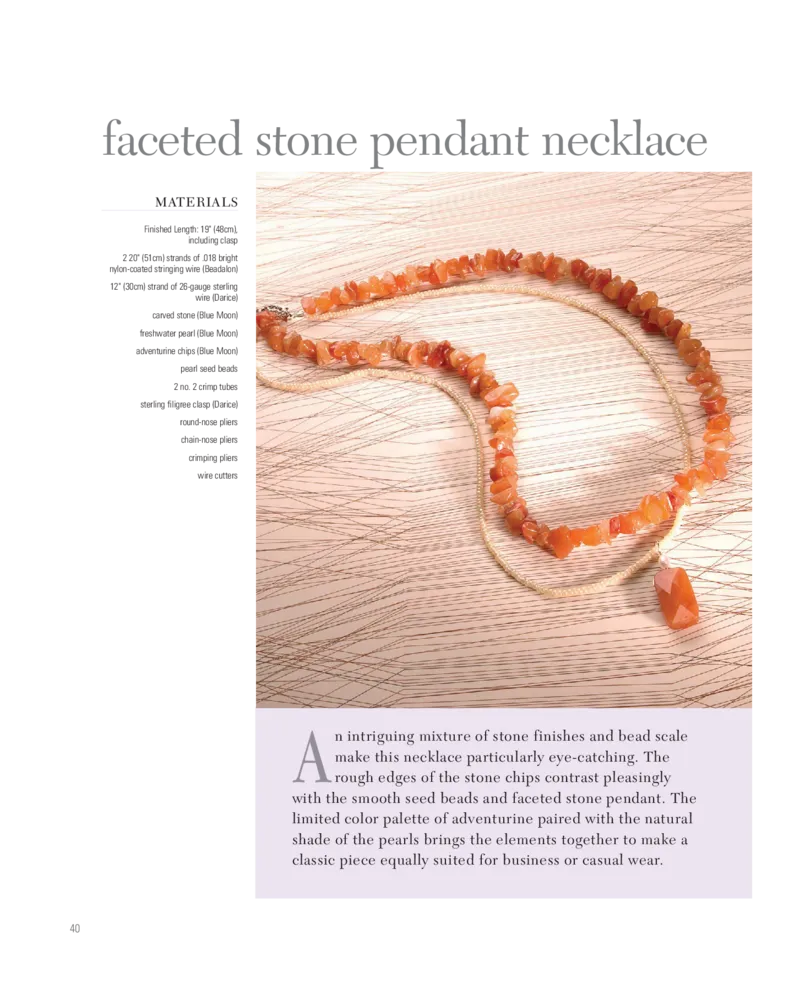 faceted stone pendant necklace

MATERIALS

Finished Length: 19" (48cm), including clasp

2 20" (51cm) strands of .018 bright nylon-coated stringing wire (Beadalon)

12" (30cm) strand of 26-gauge sterling wire (Darice)

carved stone (Blue Moon)

freshwater pearl (Blue Moon)

adventurine chips (Blue Moon)

pearl seed beads

2 no. 2 crimp tubes

sterling filigree clasp (Darice)

round-nose pliers

chain-nose pliers

crimping pliers

wire cutters

An intriguing mixture of stone finishes and bead scale make this necklace particularly eye-catching. The rough edges of the stone chips contrast pleasingly with the smooth seed beads and faceted stone pendant. The limited color palette of adventurine paired with the natural shade of the pearls brings the elements together to make a classic piece equally suited for business or casual wear.

40